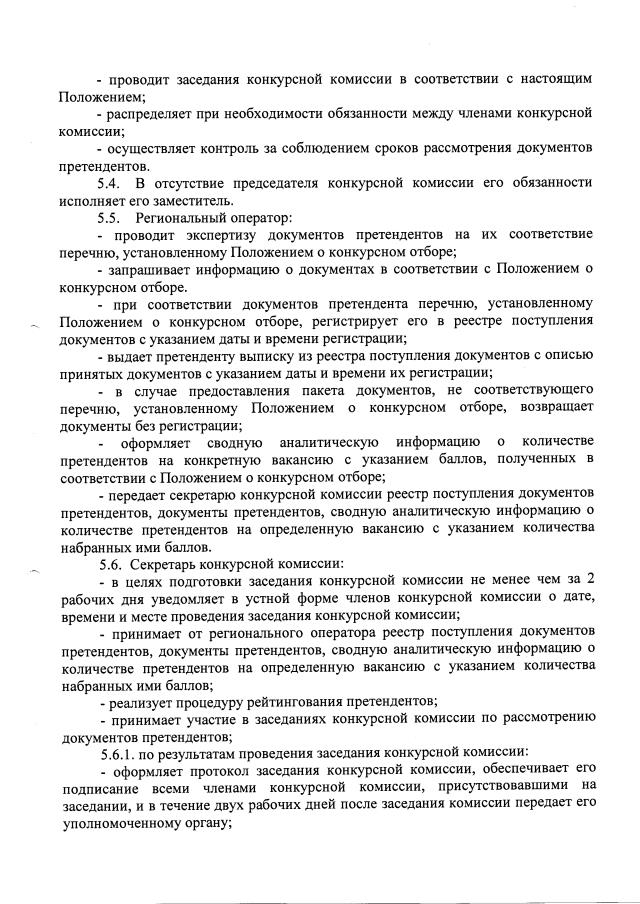 - проводит заседания конкурсной комиссии в соответствии с настоящим Положением;

- распределяет при необходимости обязанности между членами конкурсной комиссии;

- осуществляет контроль за соблюдением сроков рассмотрения документов претендентов.

5.4. В отсутствие председателя конкурсной комиссии его обязанности исполняет его заместитель.

5.5. Региональный оператор:

- проводит экспертизу документов претендентов на их соответствие перечню, установленному Положением о конкурсном отборе;

- запрашивает информацию о документах в соответствии с Положением о конкурсном отборе.

- при соответствии документов претендента перечню, установленному Положением о конкурсном отборе, регистрирует его в реестре поступления документов с указанием даты и времени регистрации;

- выдает претенденту выписку из реестра поступления документов с описью принятых документов с указанием даты и времени их регистрации;

- в случае предоставления пакета документов, не соответствующего перечню, установленному Положением о конкурсном отборе, возвращает документы без регистрации;

- оформляет сводную аналитическую информацию о количестве претендентов на конкретную вакансию с указанием баллов, полученных в соответствии с Положением о конкурсном отборе;

- передает секретарю конкурсной комиссии реестр поступления документов претендентов, документы претендентов, сводную аналитическую информацию о количестве претендентов на определенную вакансию с указанием количества набранных ими баллов.

5.6. Секретарь конкурсной комиссии:

- в целях подготовки заседания конкурсной комиссии не менее чем за 2 рабочих дня уведомляет в устной форме членов конкурсной комиссии о дате, времени и месте проведения заседания конкурсной комиссии;

- принимает от регионального оператора реестр поступления документов претендентов, документы претендентов, сводную аналитическую информацию о количестве претендентов на определенную вакансию с указанием количества набранных ими баллов;

- реализует процедуру рейтингования претендентов;

- принимает участие в заседаниях конкурсной комиссии по рассмотрению документов претендентов;

5.6.1. по результатам проведения заседания конкурсной комиссии:

- оформляет протокол заседания конкурсной комиссии, обеспечивает его подписание всеми членами конкурсной комиссии, присутствовавшими на заседании, и в течение двух рабочих дней после заседания комиссии передает его уполномоченному органу;